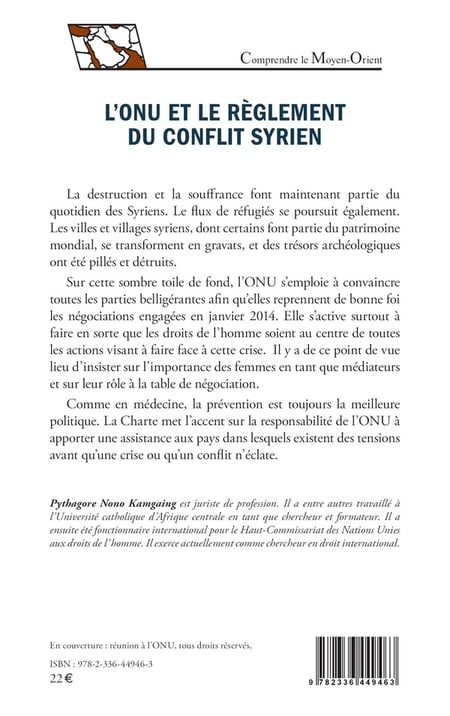 Comprendre le Moyen-Orient

L'ONU ET LE RÈGLEMENT DU CONFLIT SYRIEN

La destruction et la souffrance font maintenant partie du quotidien des Syriens. Le flux de réfugiés se poursuit également. Les villes et villages syriens, dont certains font partie du patrimoine mondial, se transforment en gravats, et des trésors archéologiques ont été pillés et détruits.

Sur cette sombre toile de fond, l'ONU s'emploie à convaincre toutes les parties belligérantes afin qu'elles reprennent de bonne foi les négociations engagées en janvier 2014. Elle s'active surtout à faire en sorte que les droits de l'homme soient au centre de toutes les actions visant à faire face à cette crise. Il y a de ce point de vue lieu d'insister sur l'importance des femmes en tant que médiateurs et sur leur rôle à la table de négociation.

Comme en médecine, la prévention est toujours la meilleure politique. La Charte met l'accent sur la responsabilité de l'ONU à apporter une assistance aux pays dans lesquels existent des tensions avant qu'une crise ou qu'un conflit n'éclate.

Pythagore Nono Kamgaing est juriste de profession. Il a entre autres travaillé à l'Université catholique d'Afrique centrale en tant que chercheur et formateur. Il a ensuite été fonctionnaire international pour le Haut-Commissariat des Nations Unies aux droits de l'homme. Il exerce actuellement comme chercheur en droit international.

En couverture : réunion à l'ONU, tous droits réservés.

ISBN : 978-2-336-44946-3
22 €

9 782336 449463